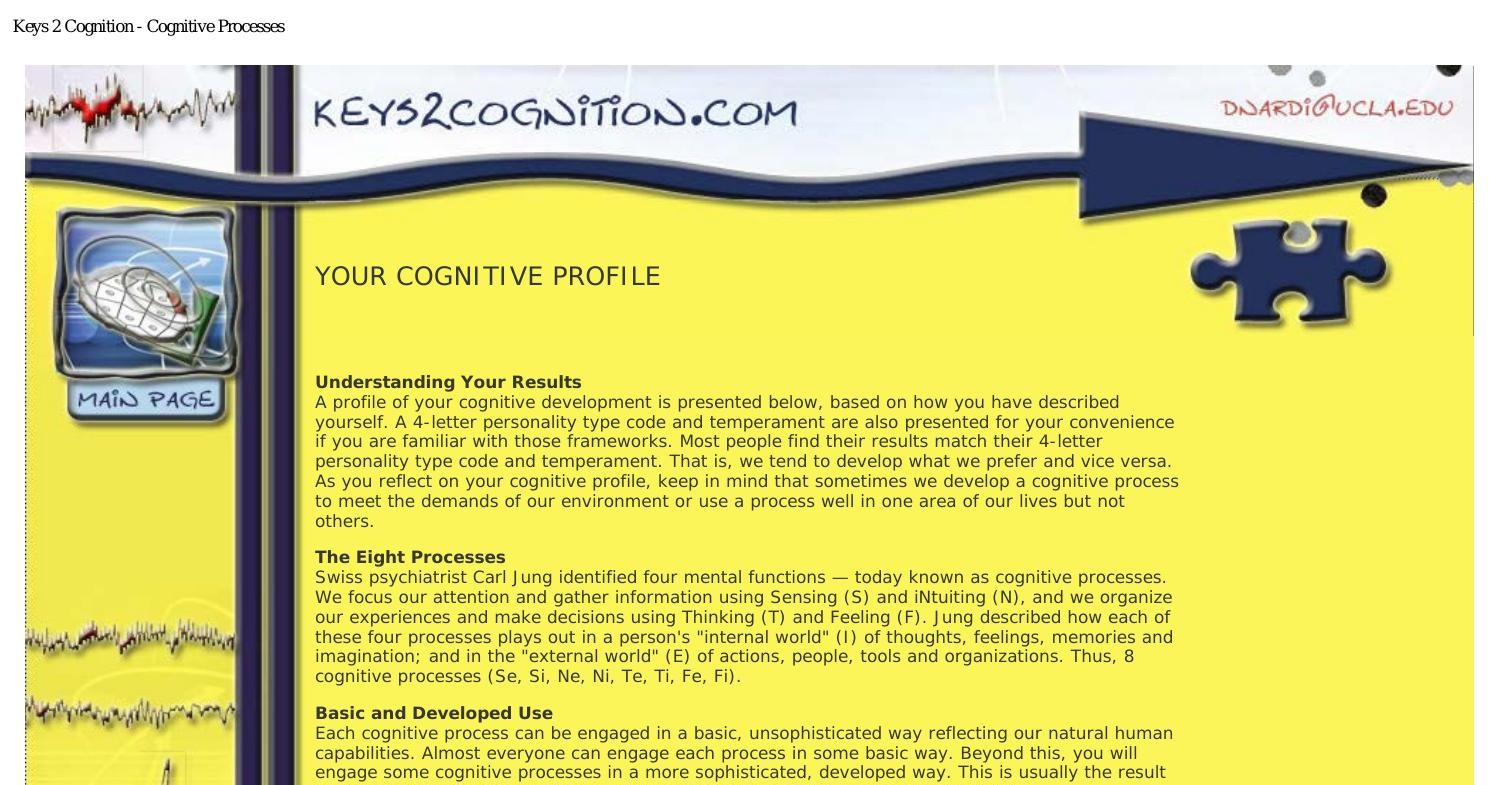 Keys 2 Cognition - Cognitive Processes

KEYS2COGNITION.COM

DNARDI@UCLA.EDU

MAIN PAGE

YOUR COGNITIVE PROFILE

**Understanding Your Results**
A profile of your cognitive development is presented below, based on how you have described yourself. A 4-letter personality type code and temperament are also presented for your convenience if you are familiar with those frameworks. Most people find their results match their 4-letter personality type code and temperament. That is, we tend to develop what we prefer and vice versa. As you reflect on your cognitive profile, keep in mind that sometimes we develop a cognitive process to meet the demands of our environment or use a process well in one area of our lives but not others.

**The Eight Processes**
Swiss psychiatrist Carl Jung identified four mental functions — today known as cognitive processes. We focus our attention and gather information using Sensing (S) and iNtuiting (N), and we organize our experiences and make decisions using Thinking (T) and Feeling (F). Jung described how each of these four processes plays out in a person's "internal world" (I) of thoughts, feelings, memories and imagination; and in the "external world" (E) of actions, people, tools and organizations. Thus, 8 cognitive processes (Se, Si, Ne, Ni, Te, Ti, Fe, Fi).

**Basic and Developed Use**
Each cognitive process can be engaged in a basic, unsophisticated way reflecting our natural human capabilities. Almost everyone can engage each process in some basic way. Beyond this, you will engage some cognitive processes in a more sophisticated, developed way. This is usually the result